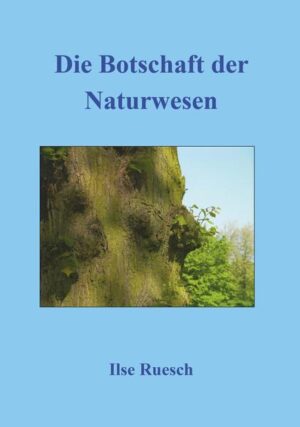 Die Botschaft der Naturwesen

Ilse Ruesch